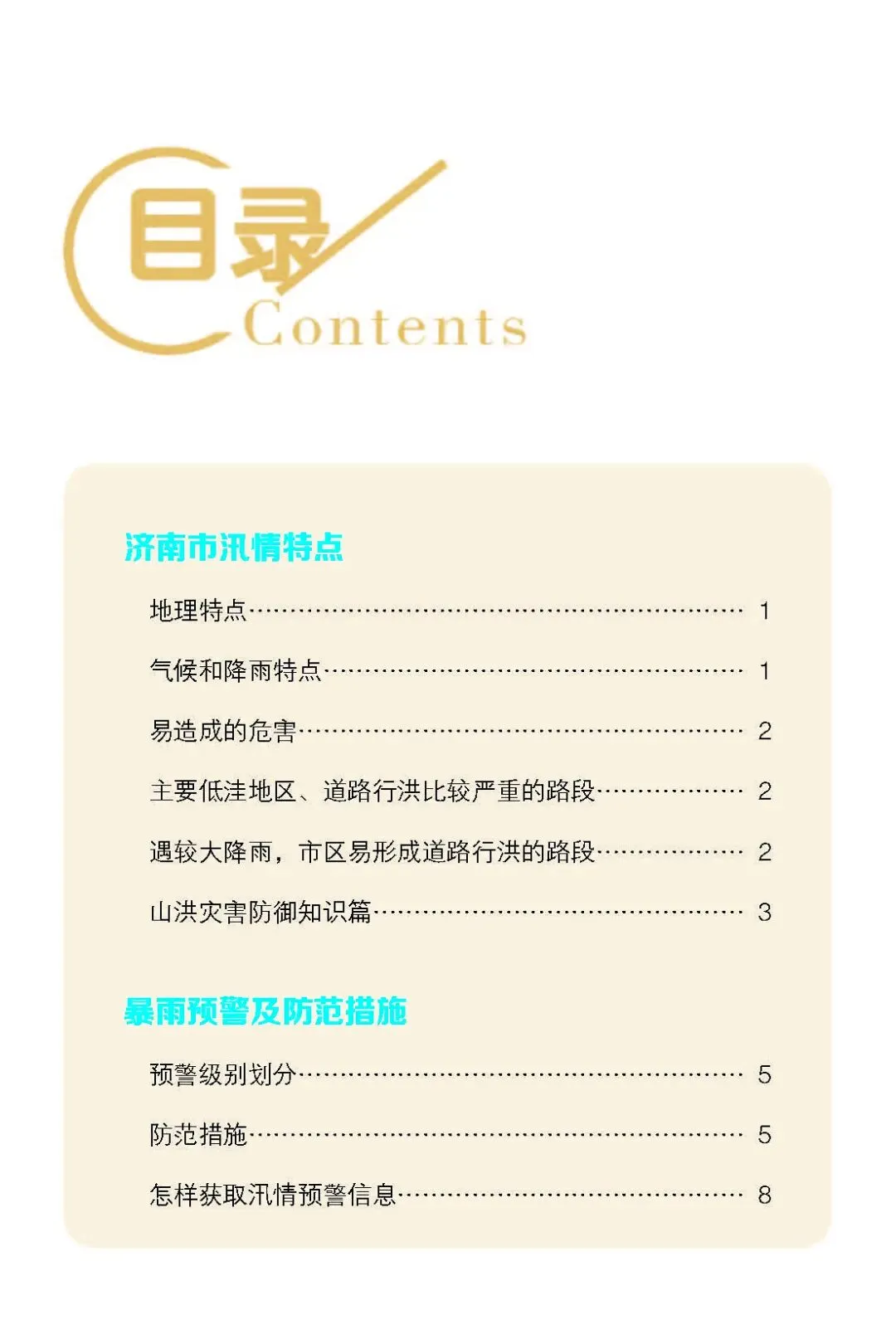 目录
Contents

济南市汛情特点

地理特点 1

气候和降雨特点 1

易造成的危害 2

主要低洼地区、道路行洪比较严重的路段 2

遇较大降雨，市区易形成道路行洪的路段 2

山洪灾害防御知识篇 3

暴雨预警及防范措施

预警级别划分 5

防范措施 5

怎样获取汛情预警信息 8